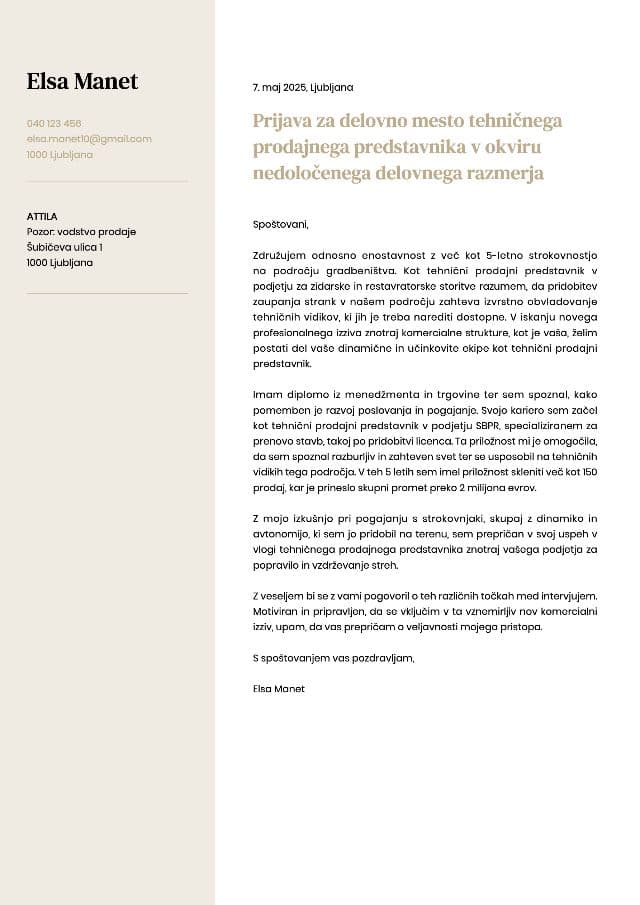 Elsa Manet

040 123 456
elsa.manet10@gmail.com
1000 Ljubljana

ATTILA
Pozor: vodstvo prodaje
Šubičeva ulica 1
1000 Ljubljana

7. maj 2025, Ljubljana

Prijava za delovno mesto tehničnega prodajnega predstavnika v okviru nedoločenega delovnega razmerja

Spoštovani,

Združujem odnosno enostavnost z več kot 5-letno strokovnostjo na področju gradbeništva. Kot tehnični prodajni predstavnik v podjetju za zidarske in restavratorske storitve razumem, da pridobitev zaupanja strank v našem področju zahteva izvrstno obvladovanje tehničnih vidikov, ki jih je treba narediti dostopne. V iskanju novega profesionalnega izziva znotraj komercialne strukture, kot je vaša, želim postati del vaše dinamične in učinkovite ekipe kot tehnični prodajni predstavnik.

Imam diplomo iz menedžmenta in trgovine ter sem spoznal, kako pomemben je razvoj poslovanja in pogajanje. Svojo kariero sem začel kot tehnični prodajni predstavnik v podjetju SBPR, specializiranem za prenovo stavb, takoj po pridobitvi licence. Ta priložnost mi je omogočila, da sem spoznal razburljiv in zahteven svet ter se usposobil na tehničnih vidikih tega področja. V teh 5 letih sem imel priložnost skleniti več kot 150 prodaj, kar je prineslo skupni promet preko 2 milijona evrov.

Z mojo izkušnjo pri pogajanju s strokovnjaki, skupaj z dinamiko in avtonomijo, ki sem jo pridobil na terenu, sem prepričan v svoj uspeh v vlogi tehničnega prodajnega predstavnika znotraj vašega podjetja za popravilo in vzdrževanje streh.

Z veseljem bi se z vami pogovoril o teh različnih točkah med intervjujem. Motiviran in pripravljen, da se vključim v ta vznemirljiv nov komercialni izziv, upam, da vas prepričam o veljavnosti mojega pristopa.

S spoštovanjem vas pozdravljam,

Elsa Manet